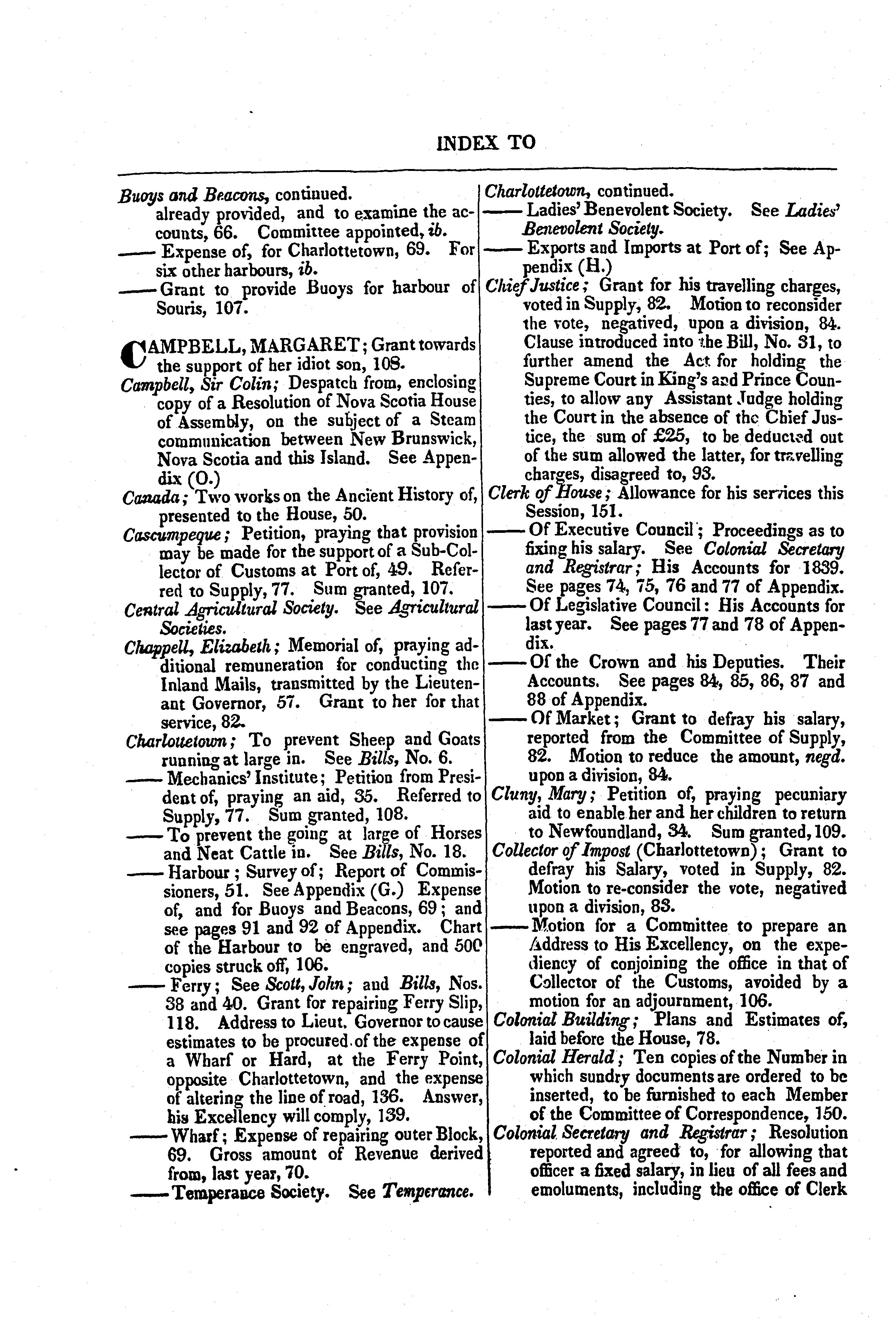 INDEX TO

Buoys and Beacons, continued.
already provided, and to examine the accounts, 66. Committee appointed, ib.
—— Expense of, for Charlottetown, 69. For six other harbours, ib.
—— Grant to provide Buoys for harbour of Souris, 107.

CAMPBELL, MARGARET; Grant towards the support of her idiot son, 108.
Campbell, Sir Colin; Despatch from, enclosing copy of a Resolution of Nova Scotia House of Assembly, on the subject of a Steam communication between New Brunswick, Nova Scotia and this Island. See Appendix (O.)
Canada; Two works on the Ancient History of, presented to the House, 50.
Cascumpeque; Petition, praying that provision may be made for the support of a Sub-Collector of Customs at Port of, 49. Referred to Supply, 77. Sum granted, 107.
Central Agricultural Society. See Agricultural Societies.
Chappell, Elizabeth; Memorial of, praying additional remuneration for conducting the Inland Mails, transmitted by the Lieutenant Governor, 57. Grant to her for that service, 82.
Charlottetown; To prevent Sheep and Goats running at large in. See Bills, No. 6.
—— Mechanics' Institute; Petition from President of, praying an aid, 35. Referred to Supply, 77. Sum granted, 108.
—— To prevent the going at large of Horses and Neat Cattle in. See Bills, No. 18.
—— Harbour; Survey of; Report of Commissioners, 51. See Appendix (G.) Expense of, and for Buoys and Beacons, 69; and see pages 91 and 92 of Appendix. Chart of the Harbour to be engraved, and 500 copies struck off, 106.
—— Ferry; See Scott, John; and Bills, Nos. 38 and 40. Grant for repairing Ferry Slip, 118. Address to Lieut. Governor to cause estimates to be procured of the expense of a Wharf or Hard, at the Ferry Point, opposite Charlottetown, and the expense of altering the line of road, 136. Answer, his Excellency will comply, 139.
—— Wharf; Expense of repairing outer Block, 69. Gross amount of Revenue derived from, last year, 70.
—— Temperance Society. See Temperance.

Charlottetown, continued.
—— Ladies' Benevolent Society. See Ladies' Benevolent Society.
—— Exports and Imports at Port of; See Appendix (H.)
Chief Justice; Grant for his travelling charges, voted in Supply, 82. Motion to reconsider the vote, negatived, upon a division, 84. Clause introduced into the Bill, No. 31, to further amend the Act for holding the Supreme Court in King's and Prince Counties, to allow any Assistant Judge holding the Court in the absence of the Chief Justice, the sum of £25, to be deducted out of the sum allowed the latter, for travelling charges, disagreed to, 93.
Clerk of House; Allowance for his services this Session, 151.
—— Of Executive Council; Proceedings as to fixing his salary. See Colonial Secretary and Registrar; His Accounts for 1839. See pages 74, 75, 76 and 77 of Appendix.
—— Of Legislative Council: His Accounts for last year. See pages 77 and 78 of Appendix.
—— Of the Crown and his Deputies. Their Accounts. See pages 84, 85, 86, 87 and 88 of Appendix.
—— Of Market; Grant to defray his salary, reported from the Committee of Supply, 82. Motion to reduce the amount, negd. upon a division, 84.
Cluny, Mary; Petition of, praying pecuniary aid to enable her and her children to return to Newfoundland, 34. Sum granted, 109.
Collector of Impost (Charlottetown); Grant to defray his Salary, voted in Supply, 82. Motion to re-consider the vote, negatived upon a division, 83.
—— Motion for a Committee to prepare an Address to His Excellency, on the expediency of conjoining the office in that of Collector of the Customs, avoided by a motion for an adjournment, 106.
Colonial Building; Plans and Estimates of, laid before the House, 78.
Colonial Herald; Ten copies of the Number in which sundry documents are ordered to be inserted, to be furnished to each Member of the Committee of Correspondence, 150.
Colonial Secretary and Registrar; Resolution reported and agreed to, for allowing that officer a fixed salary, in lieu of all fees and emoluments, including the office of Clerk